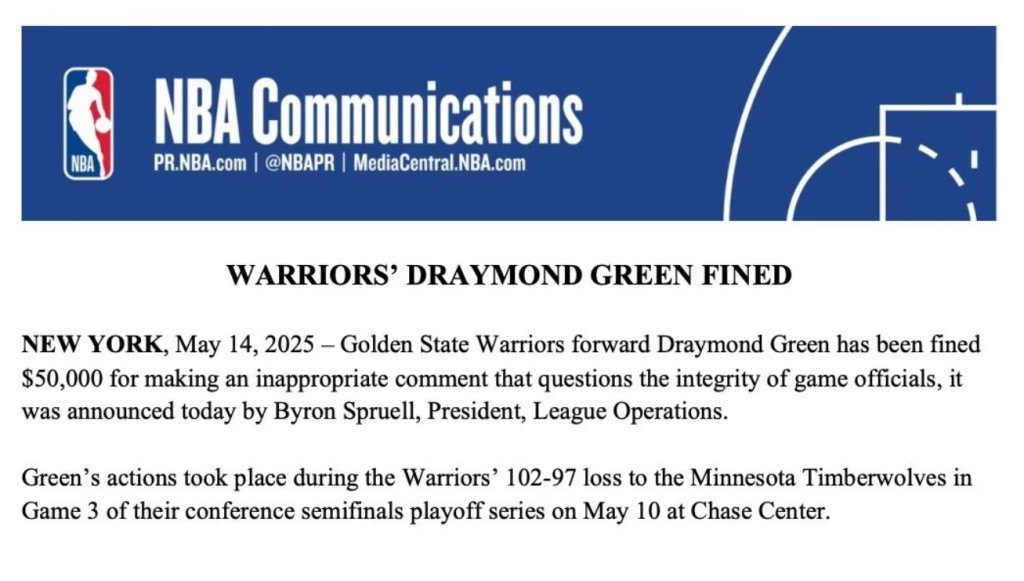 NBA

NBA Communications
PR.NBA.com | @NBAPR | MediaCentral.NBA.com

WARRIORS' DRAYMOND GREEN FINED

NEW YORK, May 14, 2025 – Golden State Warriors forward Draymond Green has been fined $50,000 for making an inappropriate comment that questions the integrity of game officials, it was announced today by Byron Spruell, President, League Operations.

Green's actions took place during the Warriors' 102-97 loss to the Minnesota Timberwolves in Game 3 of their conference semifinals playoff series on May 10 at Chase Center.